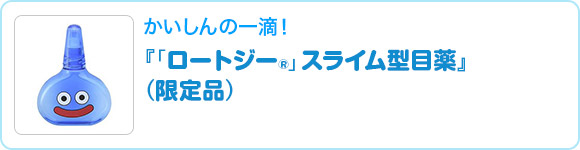 かいしんの一滴！
『「ロートジー®」スライム型目薬』
（限定品）